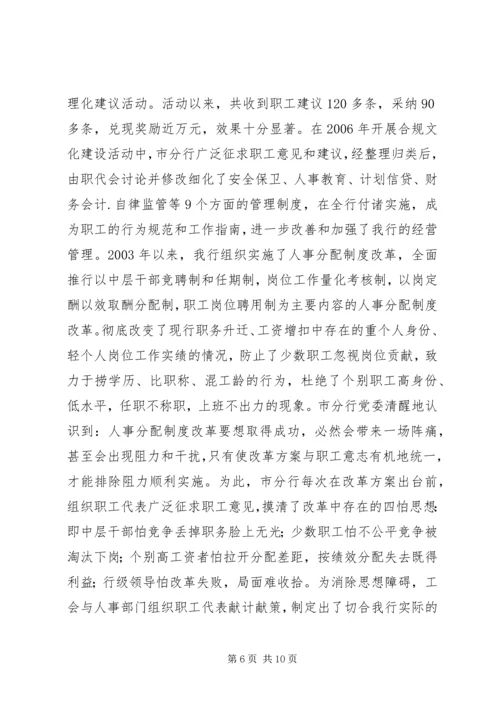 理化建议活动。活动以来，共收到职工建议120多条，采纳90多条，兑现奖励近万元，效果十分显著。在2006年开展合规文化建设活动中，市分行广泛征求职工意见和建议，经整理归类后，由职代会讨论并修改细化了安全保卫、人事教育、计划信贷、财务会计.自律监管等9个方面的管理制度，在全行付诸实施，成为职工的行为规范和工作指南，进一步改善和加强了我行的经营管理。2003年以来，我行组织实施了人事分配制度改革，全面推行以中层干部竞聘制和任期制，岗位工作量化考核制，以岗定酬以效取酬分配制，职工岗位聘用制为主要内容的人事分配制度改革。彻底改变了现行职务升迁、工资增扣中存在的重个人身份、轻个人岗位工作实绩的情况，防止了少数职工忽视岗位贡献，致力于捞学历、比职称、混工龄的行为，杜绝了个别职工高身份、低水平，任职不称职，上班不出力的现象。市分行党委清醒地认识到：人事分配制度改革要想取得成功，必然会带来一场阵痛，甚至会出现阻力和干扰，只有使改革方案与职工意志有机地统一，才能排除阻力顺利实施。为此，市分行每次在改革方案出台前，组织职工代表广泛征求职工意见，摸清了改革中存在的四怕思想:即中层干部怕竞争丢掉职务脸上无光；少数职工怕不公平竞争被淘汰下岗；个别高工资者怕拉开分配差距，按绩效分配失去既得利益；行级领导怕改革失败，局面难收拾。为消除思想障碍，工会与人事部门组织职工代表献计献策，制定出了切合我行实际的

第6页 共10页